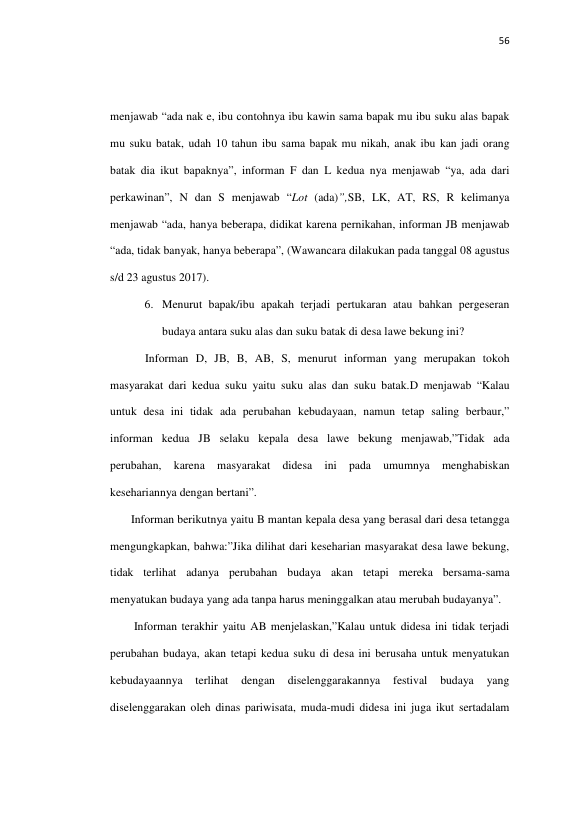 56

menjawab "ada nak e, ibu contohnya ibu kawin sama bapak mu ibu suku alas bapak mu suku batak, udah 10 tahun ibu sama bapak mu nikah, anak ibu kan jadi orang batak dia ikut bapaknya", informan F dan L kedua nya menjawab "ya, ada dari perkawinan", N dan S menjawab "Lot (ada)",SB, LK, AT, RS, R kelimanya menjawab "ada, hanya beberapa, didikat karena pernikahan, informan JB menjawab "ada, tidak banyak, hanya beberapa", (Wawancara dilakukan pada tanggal 08 agustus s/d 23 agustus 2017).

6. Menurut bapak/ibu apakah terjadi pertukaran atau bahkan pergeseran budaya antara suku alas dan suku batak di desa lawe bekung ini?

Informan D, JB, B, AB, S, menurut informan yang merupakan tokoh masyarakat dari kedua suku yaitu suku alas dan suku batak.D menjawab "Kalau untuk desa ini tidak ada perubahan kebudayaan, namun tetap saling berbaur," informan kedua JB selaku kepala desa lawe bekung menjawab,"Tidak ada perubahan, karena masyarakat didesa ini pada umumnya menghabiskan kesehariannya dengan bertani".

Informan berikutnya yaitu B mantan kepala desa yang berasal dari desa tetangga mengungkapkan, bahwa:"Jika dilihat dari keseharian masyarakat desa lawe bekung, tidak terlihat adanya perubahan budaya akan tetapi mereka bersama-sama menyatukan budaya yang ada tanpa harus meninggalkan atau merubah budayanya".

Informan terakhir yaitu AB menjelaskan,"Kalau untuk didesa ini tidak terjadi perubahan budaya, akan tetapi kedua suku di desa ini berusaha untuk menyatukan kebudayaannya terlihat dengan diselenggarakannya festival budaya yang diselenggarakan oleh dinas pariwisata, muda-mudi didesa ini juga ikut sertadalam